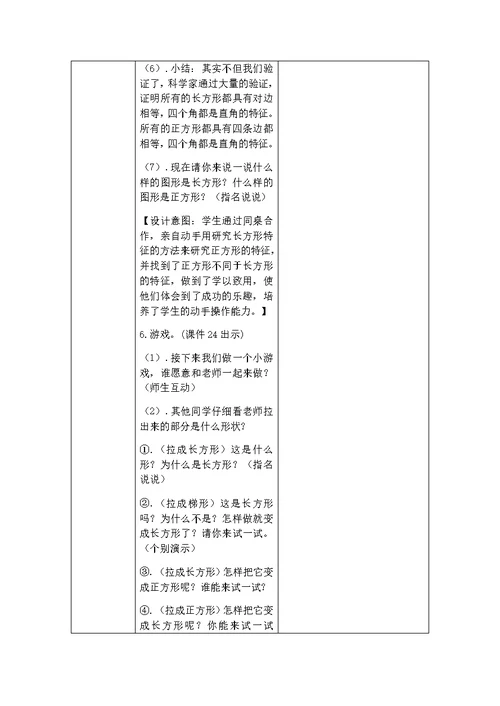 （6）.小结：其实不但我们验证了，科学家通过大量的验证，证明所有的长方形都具有对边相等，四个角都是直角的特征。所有的正方形都具有四条边都相等，四个角都是直角的特征。

（7）.现在请你来说一说什么样的图形是长方形？什么样的图形是正方形？（指名说说）

【设计意图：学生通过同桌合作，亲自动手用研究长方形特征的方法来研究正方形的特征，并找到了正方形不同于长方形的特征，做到了学以致用，使他们体会到了成功的乐趣，培养了学生的动手操作能力。】

6.游戏。(课件 24 出示)

（1）.接下来我们做一个小游戏，谁愿意和老师一起来做？（师生互动）

（2）.其他同学仔细看老师拉出来的部分是什么形状？

①.（拉成长方形）这是什么形？为什么是长方形？（指名说说）

②.（拉成梯形）这是长方形吗？为什么不是？怎样做就变成长方形了？请你来试一试。（个别演示）

③.（拉成长方形）怎样把它变成正方形呢？谁能来试一试？

④.（拉成正方形）怎样把它变成长方形呢？你能来试一试